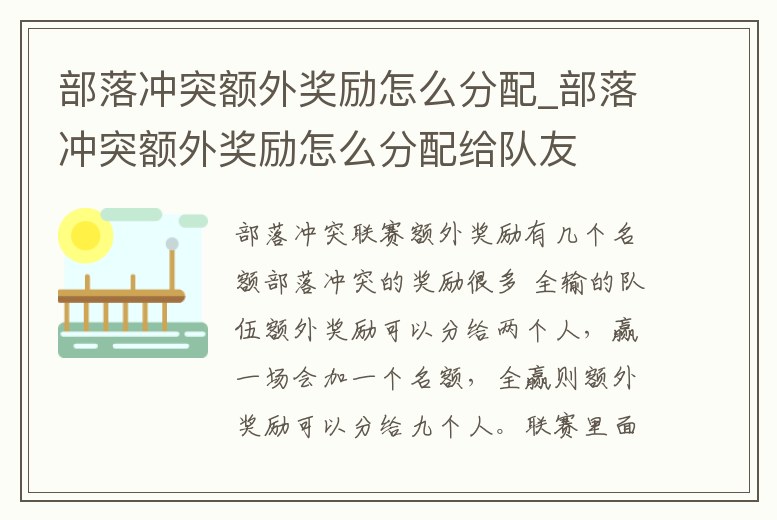 部落冲突额外奖励怎么分配_部落冲突额外奖励怎么分配给队友

部落冲突联赛额外奖励有几个名额部落冲突的奖励很多 全输的队伍额外奖励可以分给两个人，赢一场会加一个名额，全赢则额外奖励可以分给九个人。联赛里面